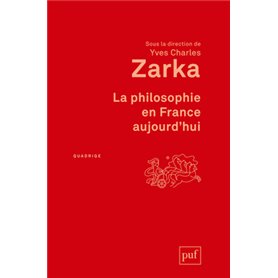 Sous la direction de
Yves Charles
Zarka

La philosophie en France aujourd'hui

QUADRIGE

puf